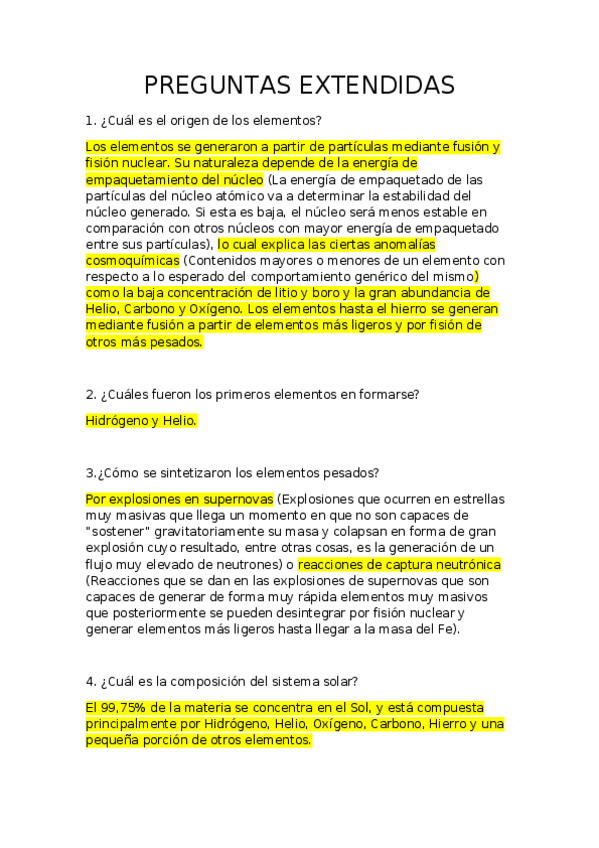 PREGUNTAS EXTENDIDAS

1. ¿Cuál es el origen de los elementos?

Los elementos se generaron a partir de partículas mediante fusión y fisión nuclear. Su naturaleza depende de la energía de empaquetamiento del núcleo (La energía de empaquetado de las partículas del núcleo atómico va a determinar la estabilidad del núcleo generado. Si esta es baja, el núcleo será menos estable en comparación con otros núcleos con mayor energía de empaquetado entre sus partículas), lo cual explica las ciertas anomalías cosmoquímicas (Contenidos mayores o menores de un elemento con respecto a lo esperado del comportamiento genérico del mismo) como la baja concentración de litio y boro y la gran abundancia de Helio, Carbono y Oxígeno. Los elementos hasta el hierro se generan mediante fusión a partir de elementos más ligeros y por fisión de otros más pesados.

2. ¿Cuáles fueron los primeros elementos en formarse?

Hidrógeno y Helio.

3.¿Cómo se sintetizaron los elementos pesados?

Por explosiones en supernovas (Explosiones que ocurren en estrellas muy masivas que llega un momento en que no son capaces de "sostener" gravitatoriamente su masa y colapsan en forma de gran explosión cuyo resultado, entre otras cosas, es la generación de un flujo muy elevado de neutrones) o reacciones de captura neutrónica (Reacciones que se dan en las explosiones de supernovas que son capaces de generar de forma muy rápida elementos muy masivos que posteriormente se pueden desintegrar por fisión nuclear y generar elementos más ligeros hasta llegar a la masa del Fe).

4. ¿Cuál es la composición del sistema solar?

El 99,75% de la materia se concentra en el Sol, y está compuesta principalmente por Hidrógeno, Helio, Oxígeno, Carbono, Hierro y una pequeña porción de otros elementos.